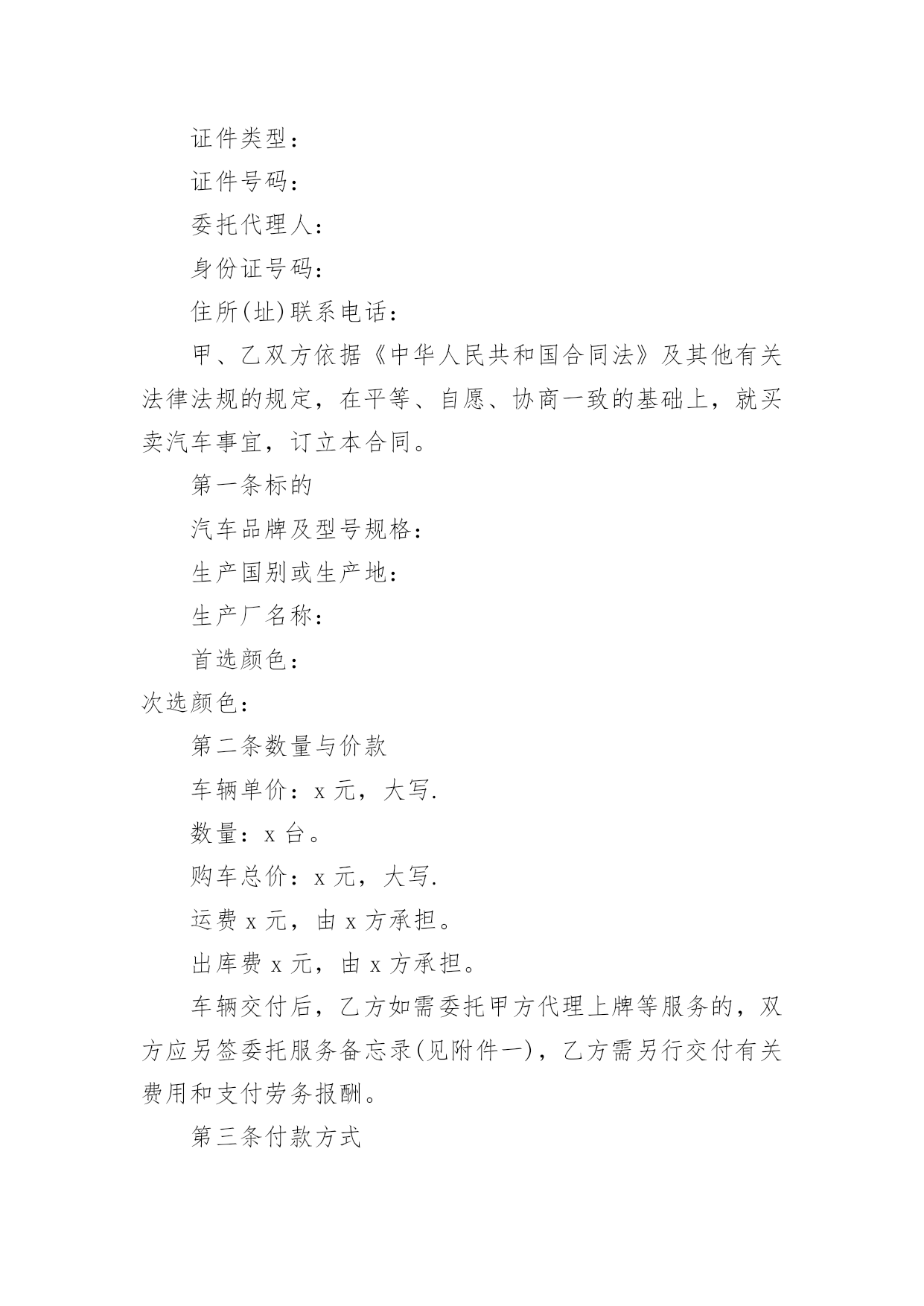 证件类型：

证件号码：

委托代理人：

身份证号码：

住所(址)联系电话：

甲、乙双方依据《中华人民共和国合同法》及其他有关法律法规的规定，在平等、自愿、协商一致的基础上，就买卖汽车事宜，订立本合同。

第一条标的

汽车品牌及型号规格：

生产国别或生产地：

生产厂名称：

首选颜色：

次选颜色：

第二条数量与价款

车辆单价：x 元，大写.

数量：x 台。

购车总价：x 元，大写.

运费 x 元，由 x 方承担。

出库费 x 元，由 x 方承担。

车辆交付后，乙方如需委托甲方代理上牌等服务的，双方应另签委托服务备忘录(见附件一)，乙方需另行交付有关费用和支付劳务报酬。

第三条付款方式